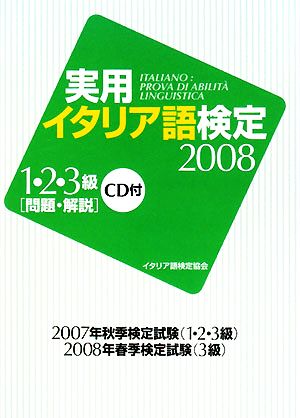 実用
ITALIANO :
PROVA DI ABILITÀ
LINGUISTICA
イタリア語検定
2008

1・2・3級
［問題・解説］
CD付

イタリア語検定協会

2007年秋季検定試験（1・2・3級）
2008年春季検定試験（3級）